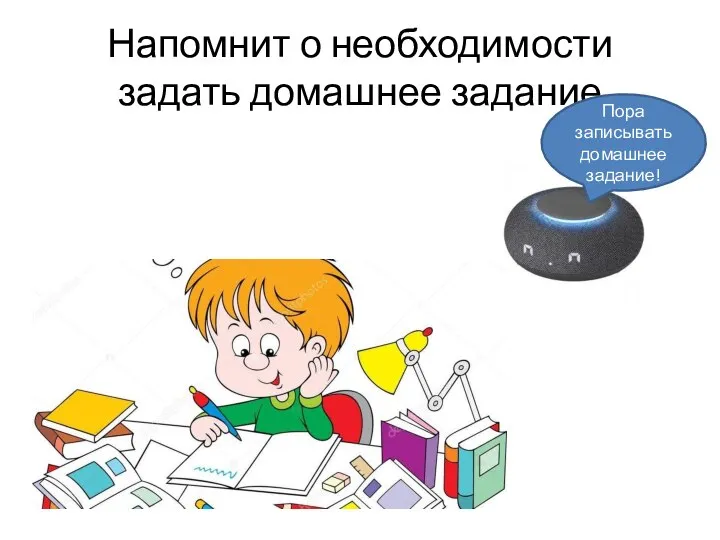 Напомнит о необходимости задать домашнее задание

Пора записывать домашнее задание!